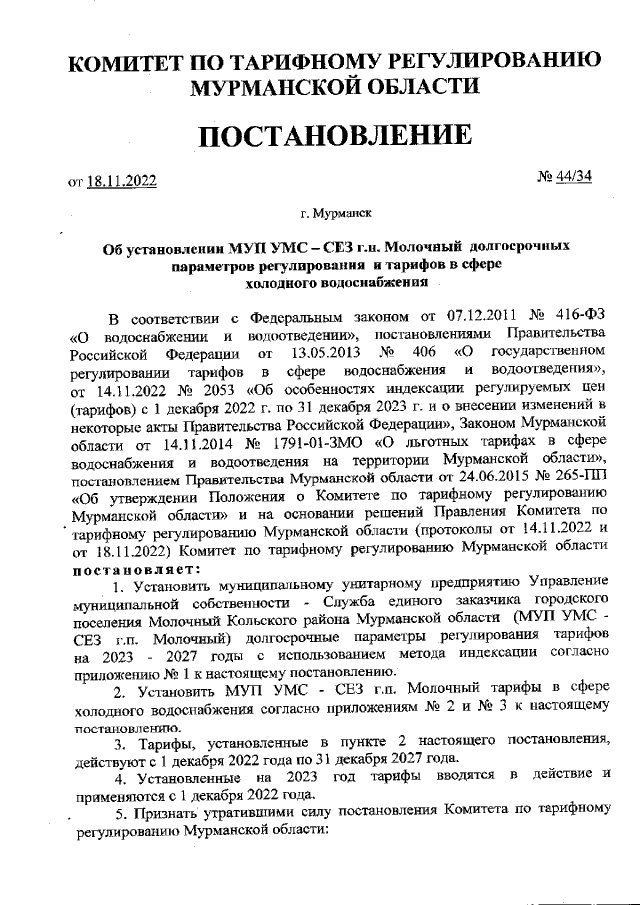 КОМИТЕТ ПО ТАРИФНОМУ РЕГУЛИРОВАНИЮ МУРМАНСКОЙ ОБЛАСТИ

ПОСТАНОВЛЕНИЕ

от 18.11.2022

№ 44/34

г. Мурманск

Об установлении МУП УМС – СЕЗ г.п. Молочный долгосрочных параметров регулирования и тарифов в сфере холодного водоснабжения

В соответствии с Федеральным законом от 07.12.2011 № 416-ФЗ «О водоснабжении и водоотведении», постановлениями Правительства Российской Федерации от 13.05.2013 № 406 «О государственном регулировании тарифов в сфере водоснабжения и водоотведения», от 14.11.2022 № 2053 «Об особенностях индексации регулируемых цен (тарифов) с 1 декабря 2022 г. по 31 декабря 2023 г. и о внесении изменений в некоторые акты Правительства Российской Федерации», Законом Мурманской области от 14.11.2014 № 1791-01-ЗМО «О льготных тарифах в сфере водоснабжения и водоотведения на территории Мурманской области», постановлением Правительства Мурманской области от 24.06.2015 № 265-ПП «Об утверждении Положения о Комитете по тарифному регулированию Мурманской области» и на основании решений Правления Комитета по тарифному регулированию Мурманской области (протоколы от 14.11.2022 и от 18.11.2022) Комитет по тарифному регулированию Мурманской области постановляет:

1. Установить муниципальному унитарному предприятию Управление муниципальной собственности - Служба единого заказчика городского поселения Молочный Кольского района Мурманской области (МУП УМС - СЕЗ г.п. Молочный) долгосрочные параметры регулирования тарифов на 2023 - 2027 годы с использованием метода индексации согласно приложению № 1 к настоящему постановлению.

2. Установить МУП УМС - СЕЗ г.п. Молочный тарифы в сфере холодного водоснабжения согласно приложениям № 2 и № 3 к настоящему постановлению.

3. Тарифы, установленные в пункте 2 настоящего постановления, действуют с 1 декабря 2022 года по 31 декабря 2027 года.

4. Установленные на 2023 год тарифы вводятся в действие и применяются с 1 декабря 2022 года.

5. Признать утратившими силу постановления Комитета по тарифному регулированию Мурманской области: